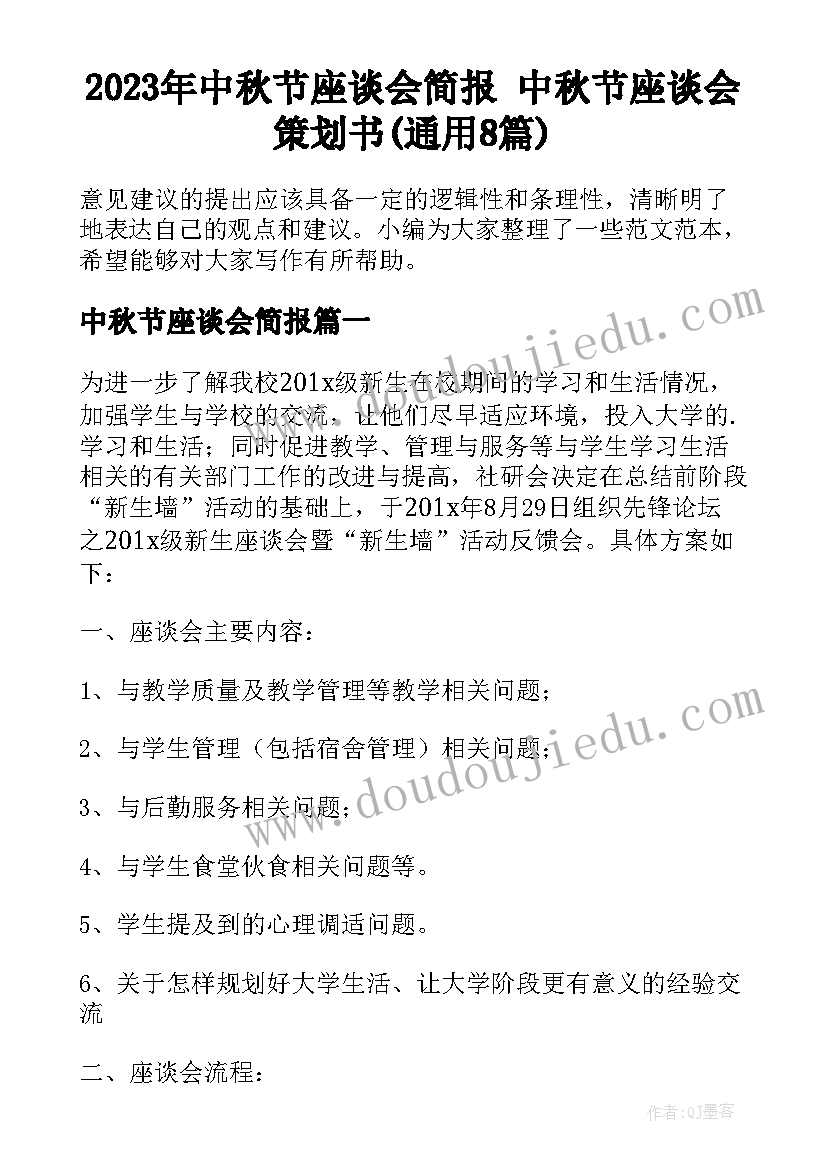 2023年中秋节座谈会简报 中秋节座谈会策划书(通用8篇)

意见建议的提出应该具备一定的逻辑性和条理性，清晰明了地表达自己的观点和建议。小编为大家整理了一些范文范本，希望能够对大家写作有所帮助。

中秋节座谈会简报篇一

www.doudoujiedu.com

为进一步了解我校201x级新生在校期间的学习和生活情况，加强学生与学校的交流，让他们尽早适应环境，投入大学的.学习和生活；同时促进教学、管理与服务等与学生学习生活相关的有关部门工作的改进与提高，社研会决定在总结前阶段“新生墙”活动的基础上，于201x年8月29日组织先锋论坛之201x级新生座谈会暨“新生墙”活动反馈会。具体方案如下：

一、座谈会主要内容：

1、与教学质量及教学管理等教学相关问题；

2、与学生管理（包括宿舍管理）相关问题；

www.doudoujiedu.com

3、与后勤服务相关问题；

4、与学生食堂伙食相关问题等。

5、学生提及到的心理调适问题。

6、关于怎样规划好大学生活、让大学阶段更有意义的经验交流

二、座谈会流程：

作者:QJ墨客